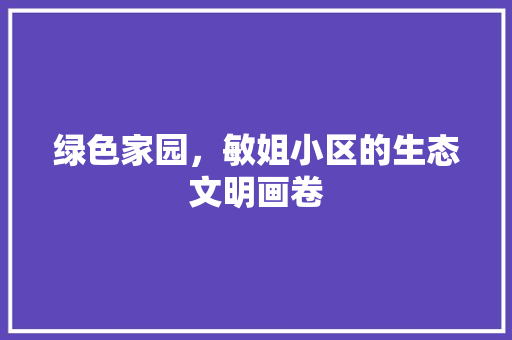 绿色家园，敏姐小区的生态文明画卷